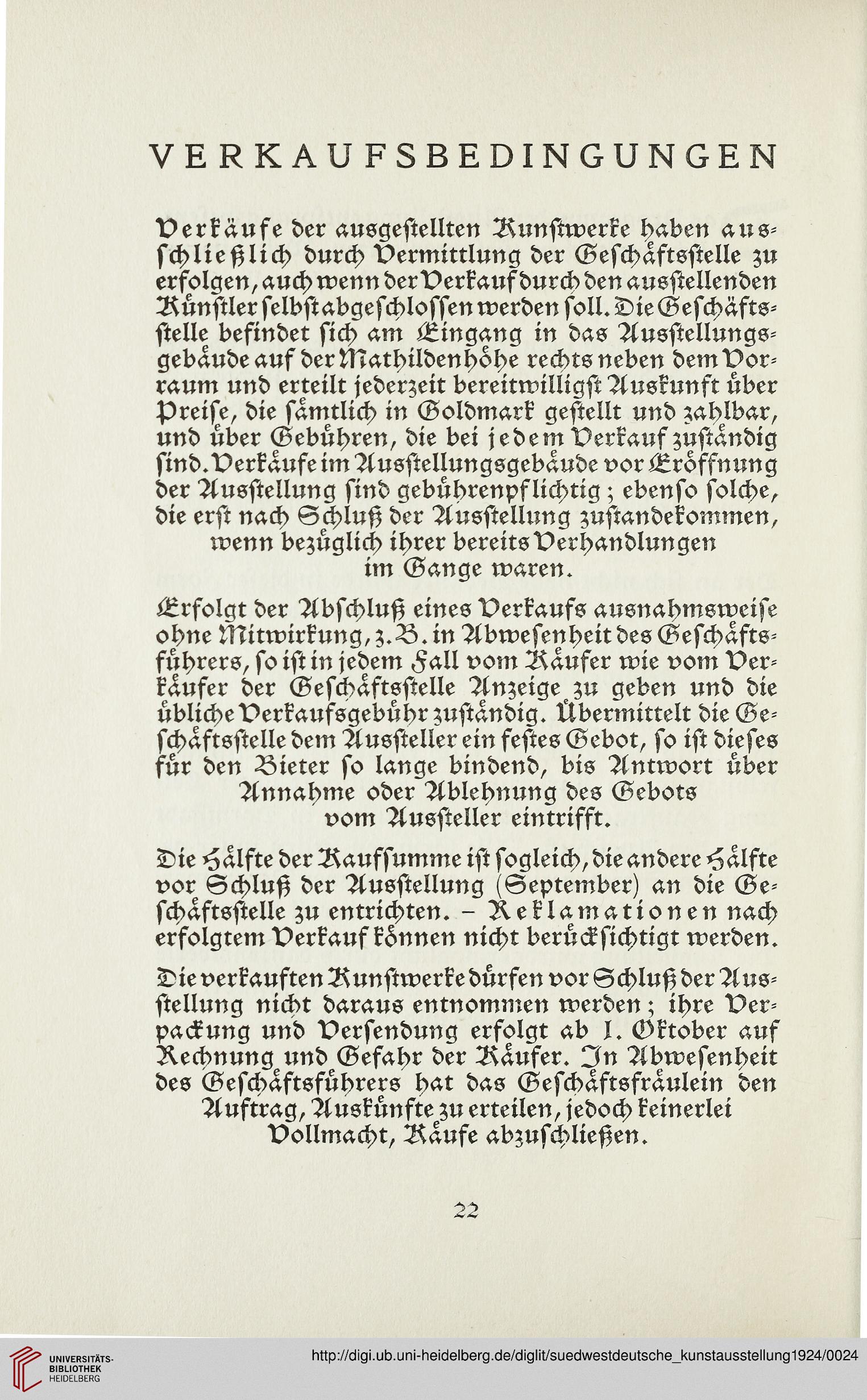 VERKAUFSBEDINGUNGEN

Verkäufe der ausgestellten Kunstwerke haben ausschließlich durch Vermittlung der Geschäftsstelle zu erfolgen, auch wenn der Verkauf durch den ausstellenden Künstler selbst abgeschlossen werden soll. Die Geschäftsstelle befindet sich am Eingang in das Ausstellungsgebäude auf der Mathildenhöhe rechts neben dem Vorraum und erteilt jederzeit bereitwilligst Auskunft über Preise, die sämtlich in Goldmark gestellt und zahlbar, und über Gebühren, die bei jedem Verkauf zuständig sind. Verkäufe im Ausstellungsgebäude vor Eröffnung der Ausstellung sind gebührenpflichtig; ebenso solche, die erst nach Schluß der Ausstellung zustandekommen, wenn bezüglich ihrer bereits Verhandlungen im Gange waren.

Erfolgt der Abschluß eines Verkaufs ausnahmsweise ohne Mitwirkung, z. B. in Abwesenheit des Geschäftsführers, so ist in jedem Fall vom Käufer wie vom Verkäufer der Geschäftsstelle Anzeige zu geben und die übliche Verkaufsgebühr zuständig. Übermittelt die Geschäftsstelle dem Aussteller ein festes Gebot, so ist dieses für den Bieter so lange bindend, bis Antwort über Annahme oder Ablehnung des Gebots vom Aussteller eintrifft.

Die Hälfte der Kaufsumme ist sogleich, die andere Hälfte vor Schluß der Ausstellung (September) an die Geschäftsstelle zu entrichten. – Reklamationen nach erfolgtem Verkauf können nicht berücksichtigt werden.

Die verkauften Kunstwerke dürfen vor Schluß der Ausstellung nicht daraus entnommen werden; ihre Verpackung und Versendung erfolgt ab 1. Oktober auf Rechnung und Gefahr der Käufer. In Abwesenheit des Geschäftsführers hat das Geschäftsfräulein den Auftrag, Auskünfte zu erteilen, jedoch keinerlei Vollmacht, Käufe abzuschließen.

22

UNIVERSITÄTS-BIBLIOTHEK HEIDELBERG

http://digi.ub.uni-heidelberg.de/diglit/suedwestdeutsche_kunstausstellung1924/0024